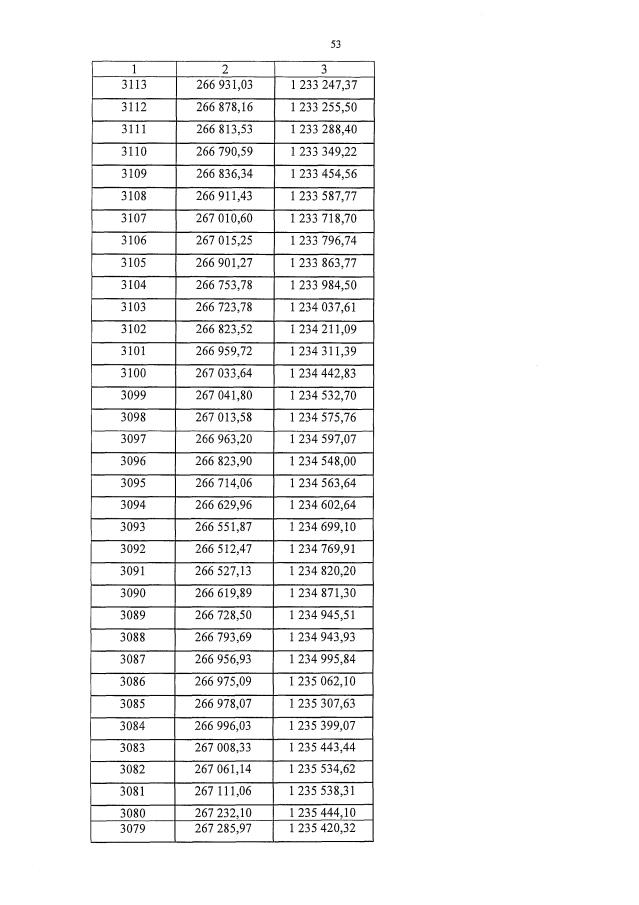 53

| 1 | 2 | 3 |
|---|---|---|
| 3113 | 266 931,03 | 1 233 247,37 |
| 3112 | 266 878,16 | 1 233 255,50 |
| 3111 | 266 813,53 | 1 233 288,40 |
| 3110 | 266 790,59 | 1 233 349,22 |
| 3109 | 266 836,34 | 1 233 454,56 |
| 3108 | 266 911,43 | 1 233 587,77 |
| 3107 | 267 010,60 | 1 233 718,70 |
| 3106 | 267 015,25 | 1 233 796,74 |
| 3105 | 266 901,27 | 1 233 863,77 |
| 3104 | 266 753,78 | 1 233 984,50 |
| 3103 | 266 723,78 | 1 234 037,61 |
| 3102 | 266 823,52 | 1 234 211,09 |
| 3101 | 266 959,72 | 1 234 311,39 |
| 3100 | 267 033,64 | 1 234 442,83 |
| 3099 | 267 041,80 | 1 234 532,70 |
| 3098 | 267 013,58 | 1 234 575,76 |
| 3097 | 266 963,20 | 1 234 597,07 |
| 3096 | 266 823,90 | 1 234 548,00 |
| 3095 | 266 714,06 | 1 234 563,64 |
| 3094 | 266 629,96 | 1 234 602,64 |
| 3093 | 266 551,87 | 1 234 699,10 |
| 3092 | 266 512,47 | 1 234 769,91 |
| 3091 | 266 527,13 | 1 234 820,20 |
| 3090 | 266 619,89 | 1 234 871,30 |
| 3089 | 266 728,50 | 1 234 945,51 |
| 3088 | 266 793,69 | 1 234 943,93 |
| 3087 | 266 956,93 | 1 234 995,84 |
| 3086 | 266 975,09 | 1 235 062,10 |
| 3085 | 266 978,07 | 1 235 307,63 |
| 3084 | 266 996,03 | 1 235 399,07 |
| 3083 | 267 008,33 | 1 235 443,44 |
| 3082 | 267 061,14 | 1 235 534,62 |
| 3081 | 267 111,06 | 1 235 538,31 |
| 3080 | 267 232,10 | 1 235 444,10 |
| 3079 | 267 285,97 | 1 235 420,32 |